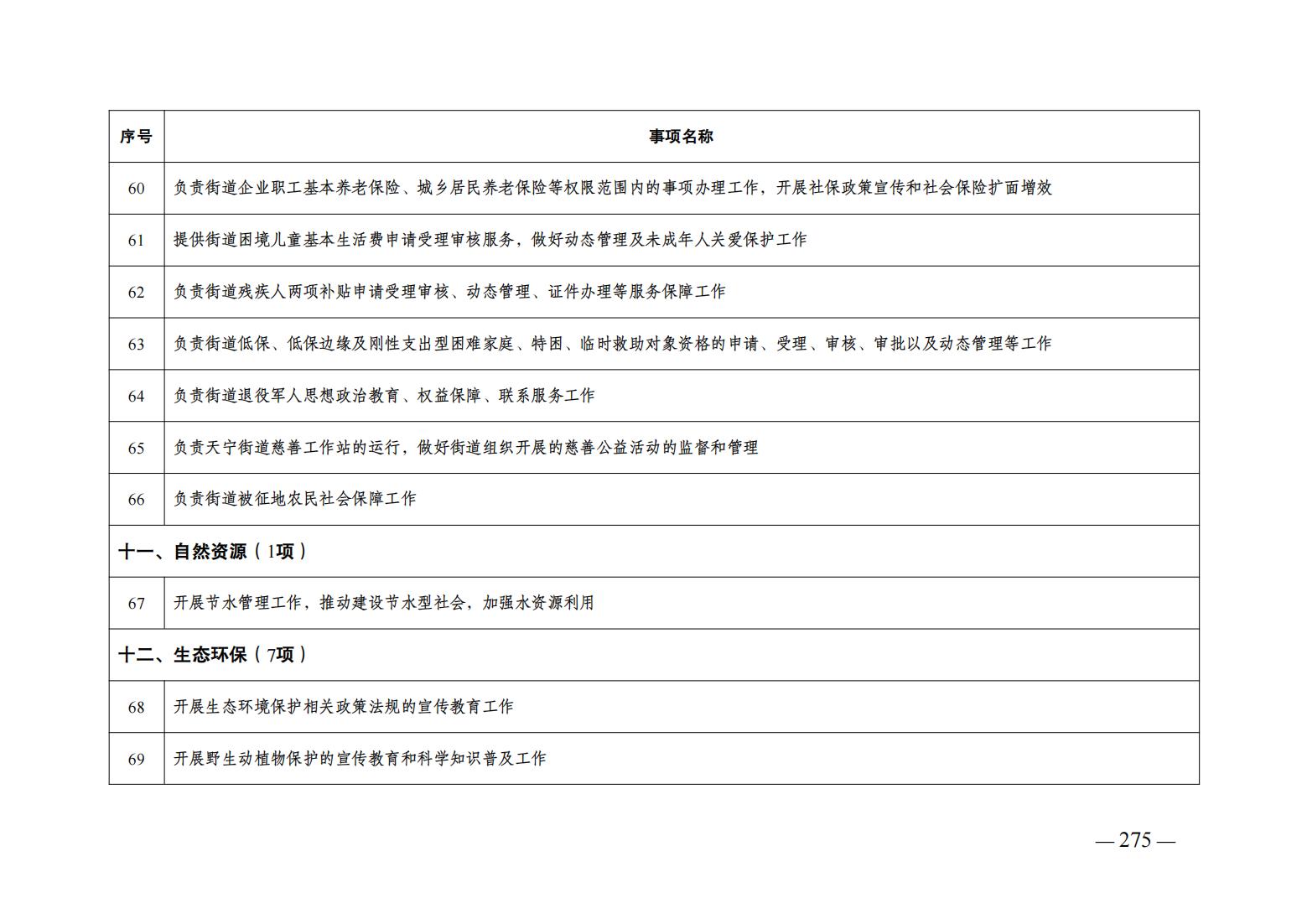 | 序号 | 事项名称 |
|---|---|
| 60 | 负责街道企业职工基本养老保险、城乡居民养老保险等权限范围内的事项办理工作，开展社保政策宣传和社会保险扩面增效 |
| 61 | 提供街道困境儿童基本生活费申请受理审核服务，做好动态管理及未成年人关爱保护工作 |
| 62 | 负责街道残疾人两项补贴申请受理审核、动态管理、证件办理等服务保障工作 |
| 63 | 负责街道低保、低保边缘及刚性支出型困难家庭、特困、临时救助对象资格的申请、受理、审核、审批以及动态管理等工作 |
| 64 | 负责街道退役军人思想政治教育、权益保障、联系服务工作 |
| 65 | 负责天宁街道慈善工作站的运行，做好街道组织开展的慈善公益活动的监督和管理 |
| 66 | 负责街道被征地农民社会保障工作 |
| 十一、自然资源（1项） | |
| 67 | 开展节水管理工作，推动建设节水型社会，加强水资源利用 |
| 十二、生态环保（7项） | |
| 68 | 开展生态环境保护相关政策法规的宣传教育工作 |
| 69 | 开展野生动植物保护的宣传教育和科学知识普及工作 |

— 275 —